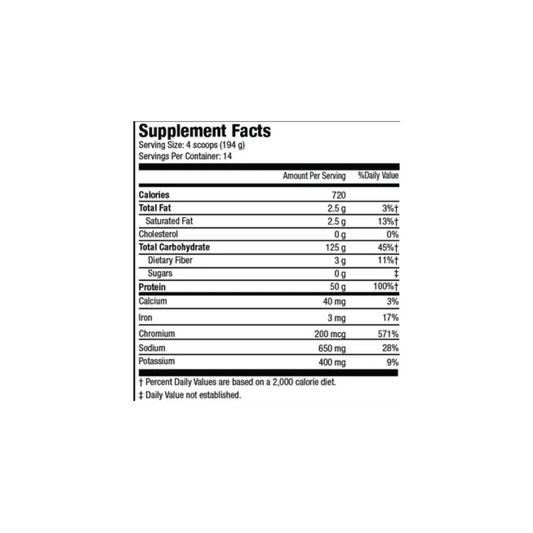 Supplement Facts
Serving Size: 4 scoops (194 g)
Servings Per Container: 14

| | Amount Per Serving | %Daily Value |
|---|---|---|
| Calories | 720 | |
| Total Fat | 2.5 g | 3%† |
| Saturated Fat | 2.5 g | 13%† |
| Cholesterol | 0 g | 0% |
| Total Carbohydrate | 125 g | 45%† |
| Dietary Fiber | 3 g | 11%† |
| Sugars | 0 g | ‡ |
| Protein | 50 g | 100%† |
| Calcium | 40 mg | 3% |
| Iron | 3 mg | 17% |
| Chromium | 200 mcg | 571% |
| Sodium | 650 mg | 28% |
| Potassium | 400 mg | 9% |

† Percent Daily Values are based on a 2,000 calorie diet.
‡ Daily Value not established.